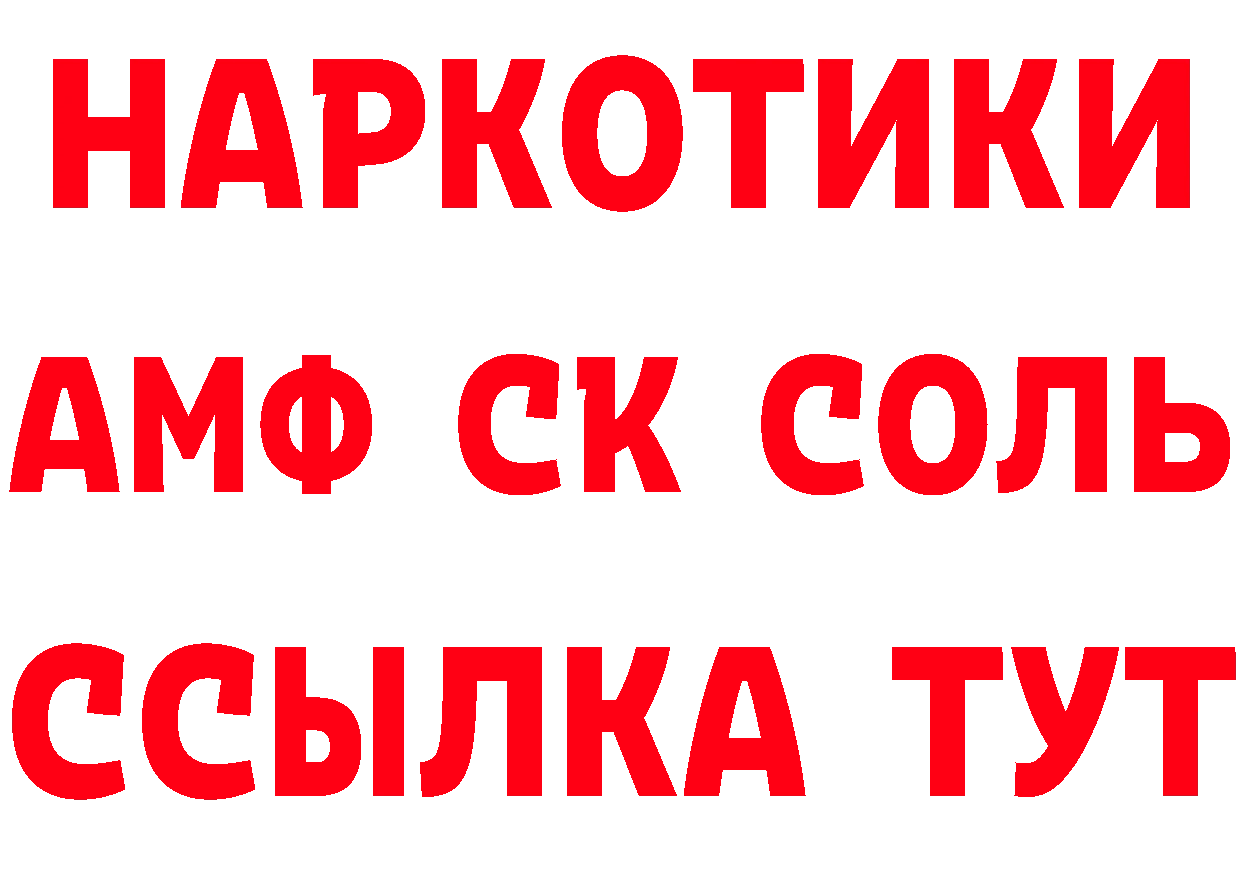 НАРКОТИКИ
АМФ СК СОЛЬ
ССЫЛКА ТУТ